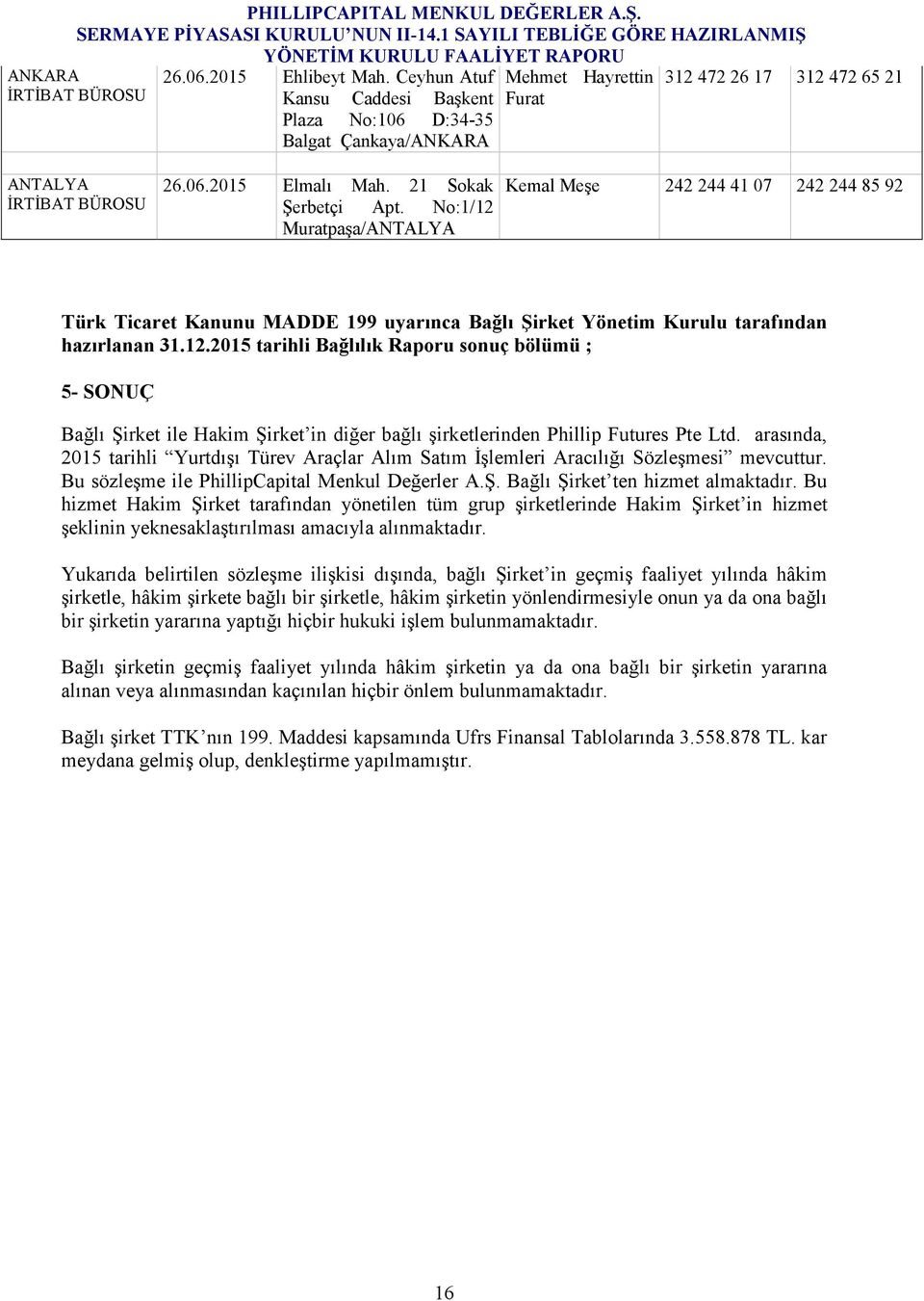 PHILLIPCAPITAL MENKUL DEĞERLER A.Ş.
SERMAYE PİYASASI KURULU'NUN II-14.1 SAYILI TEBLİĞE GÖRE HAZIRLANMIŞ
YÖNETİM KURULU FAALİYET RAPORU

| ANKARA İRTİBAT BÜROSU | 26.06.2015 | Ehlibeyt Mah. Ceyhun Atuf Kansu Caddesi Başkent Plaza No:106 D:34-35 Balgat Çankaya/ANKARA | Mehmet Hayrettin Furat | 312 472 26 17 | 312 472 65 21 |
|---|---|---|---|---|---|
| ANTALYA İRTİBAT BÜROSU | 26.06.2015 | Elmalı Mah. 21 Sokak Şerbetçi Apt. No:1/12 Muratpaşa/ANTALYA | Kemal Meşe | 242 244 41 07 | 242 244 85 92 |

Türk Ticaret Kanunu MADDE 199 uyarınca Bağlı Şirket Yönetim Kurulu tarafından hazırlanan 31.12.2015 tarihli Bağlılık Raporu sonuç bölümü ;

5- SONUÇ

Bağlı Şirket ile Hakim Şirket'in diğer bağlı şirketlerinden Phillip Futures Pte Ltd. arasında, 2015 tarihli "Yurtdışı Türev Araçlar Alım Satım İşlemleri Aracılığı Sözleşmesi" mevcuttur. Bu sözleşme ile PhillipCapital Menkul Değerler A.Ş. Bağlı Şirket'ten hizmet almaktadır. Bu hizmet Hakim Şirket tarafından yönetilen tüm grup şirketlerinde Hakim Şirket'in hizmet şeklinin yeknesaklaştırılması amacıyla alınmaktadır.

Yukarıda belirtilen sözleşme ilişkisi dışında, bağlı Şirket'in geçmiş faaliyet yılında hâkim şirketle, hâkim şirkete bağlı bir şirketle, hâkim şirketin yönlendirmesiyle onun ya da ona bağlı bir şirketin yararına yaptığı hiçbir hukuki işlem bulunmamaktadır.

Bağlı şirketin geçmiş faaliyet yılında hâkim şirketin ya da ona bağlı bir şirketin yararına alınan veya alınmasından kaçınılan hiçbir önlem bulunmamaktadır.

Bağlı şirket TTK'nın 199. Maddesi kapsamında Ufrs Finansal Tablolarında 3.558.878 TL. kar meydana gelmiş olup, denkleştirme yapılmamıştır.

16